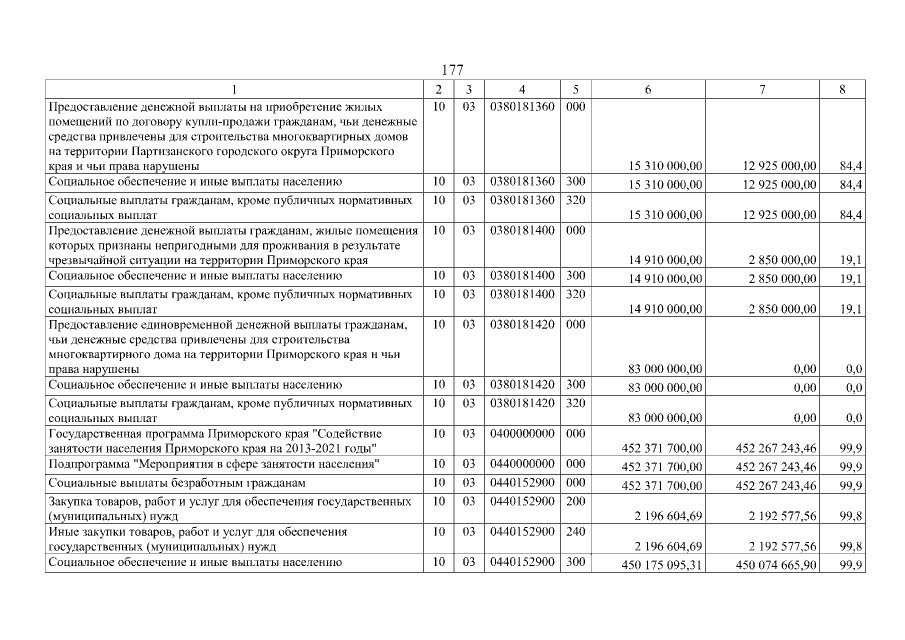 177

| 1 | 2 | 3 | 4 | 5 | 6 | 7 | 8 |
|---|---|---|---|---|---|---|---|
| Предоставление денежной выплаты на приобретение жилых помещений по договору купли-продажи гражданам, чьи денежные средства привлечены для строительства многоквартирных домов на территории Партизанского городского округа Приморского края и чьи права нарушены | 10 | 03 | 0380181360 | 000 | 15 310 000,00 | 12 925 000,00 | 84,4 |
| Социальное обеспечение и иные выплаты населению | 10 | 03 | 0380181360 | 300 | 15 310 000,00 | 12 925 000,00 | 84,4 |
| Социальные выплаты гражданам, кроме публичных нормативных социальных выплат | 10 | 03 | 0380181360 | 320 | 15 310 000,00 | 12 925 000,00 | 84,4 |
| Предоставление денежной выплаты гражданам, жилые помещения которых признаны непригодными для проживания в результате чрезвычайной ситуации на территории Приморского края | 10 | 03 | 0380181400 | 000 | 14 910 000,00 | 2 850 000,00 | 19,1 |
| Социальное обеспечение и иные выплаты населению | 10 | 03 | 0380181400 | 300 | 14 910 000,00 | 2 850 000,00 | 19,1 |
| Социальные выплаты гражданам, кроме публичных нормативных социальных выплат | 10 | 03 | 0380181400 | 320 | 14 910 000,00 | 2 850 000,00 | 19,1 |
| Предоставление единовременной денежной выплаты гражданам, чьи денежные средства привлечены для строительства многоквартирного дома на территории Приморского края и чьи права нарушены | 10 | 03 | 0380181420 | 000 | 83 000 000,00 | 0,00 | 0,0 |
| Социальное обеспечение и иные выплаты населению | 10 | 03 | 0380181420 | 300 | 83 000 000,00 | 0,00 | 0,0 |
| Социальные выплаты гражданам, кроме публичных нормативных социальных выплат | 10 | 03 | 0380181420 | 320 | 83 000 000,00 | 0,00 | 0,0 |
| Государственная программа Приморского края "Содействие занятости населения Приморского края на 2013-2021 годы" | 10 | 03 | 0400000000 | 000 | 452 371 700,00 | 452 267 243,46 | 99,9 |
| Подпрограмма "Мероприятия в сфере занятости населения" | 10 | 03 | 0440000000 | 000 | 452 371 700,00 | 452 267 243,46 | 99,9 |
| Социальные выплаты безработным гражданам | 10 | 03 | 0440152900 | 000 | 452 371 700,00 | 452 267 243,46 | 99,9 |
| Закупка товаров, работ и услуг для обеспечения государственных (муниципальных) нужд | 10 | 03 | 0440152900 | 200 | 2 196 604,69 | 2 192 577,56 | 99,8 |
| Иные закупки товаров, работ и услуг для обеспечения государственных (муниципальных) нужд | 10 | 03 | 0440152900 | 240 | 2 196 604,69 | 2 192 577,56 | 99,8 |
| Социальное обеспечение и иные выплаты населению | 10 | 03 | 0440152900 | 300 | 450 175 095,31 | 450 074 665,90 | 99,9 |